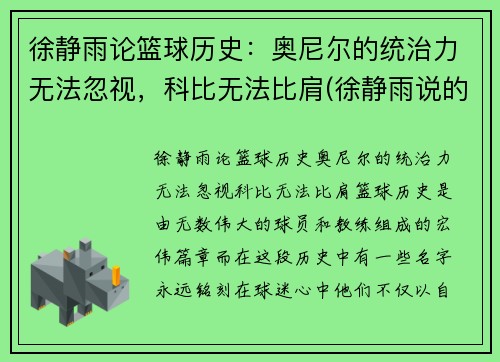 徐静雨论篮球历史：奥尼尔的统治力无法忽视，科比无法比肩(徐静雨说的

徐静雨论篮球历史奥尼尔的统治力无法忽视科比无法比肩篮球历史是由无数伟大的球员和教练组成的宏伟篇章而在这段历史中有一些名字永远铭刻在球迷心中他们不仅以自